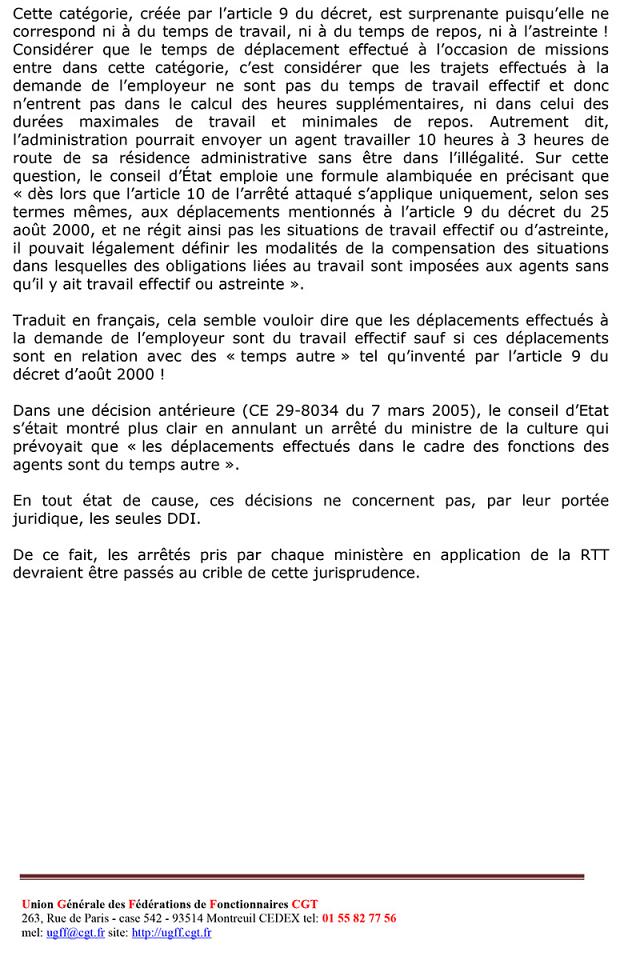 Cette catégorie, créée par l'article 9 du décret, est surprenante puisqu'elle ne correspond ni à du temps de travail, ni à du temps de repos, ni à l'astreinte ! Considérer que le temps de déplacement effectué à l'occasion de missions entre dans cette catégorie, c'est considérer que les trajets effectués à la demande de l'employeur ne sont pas du temps de travail effectif et donc n'entrent pas dans le calcul des heures supplémentaires, ni dans celui des durées maximales de travail et minimales de repos. Autrement dit, l'administration pourrait envoyer un agent travailler 10 heures à 3 heures de route de sa résidence administrative sans être dans l'illégalité. Sur cette question, le conseil d'État emploie une formule alambiquée en précisant que « dès lors que l'article 10 de l'arrêté attaqué s'applique uniquement, selon ses termes mêmes, aux déplacements mentionnés à l'article 9 du décret du 25 août 2000, et ne régit ainsi pas les situations de travail effectif ou d'astreinte, il pouvait légalement définir les modalités de la compensation des situations dans lesquelles des obligations liées au travail sont imposées aux agents sans qu'il y ait travail effectif ou astreinte ».

Traduit en français, cela semble vouloir dire que les déplacements effectués à la demande de l'employeur sont du travail effectif sauf si ces déplacements sont en relation avec des « temps autre » tel qu'inventé par l'article 9 du décret d'août 2000 !

Dans une décision antérieure (CE 29-8034 du 7 mars 2005), le conseil d'Etat s'était montré plus clair en annulant un arrêté du ministre de la culture qui prévoyait que « les déplacements effectués dans le cadre des fonctions des agents sont du temps autre ».

En tout état de cause, ces décisions ne concernent pas, par leur portée juridique, les seules DDI.

De ce fait, les arrêtés pris par chaque ministère en application de la RTT devraient être passés au crible de cette jurisprudence.

Union Générale des Fédérations de Fonctionnaires CGT
263, Rue de Paris - case 542 - 93514 Montreuil CEDEX tel: 01 55 82 77 56
mel: ugff@cgt.fr site: http://ugff.cgt.fr